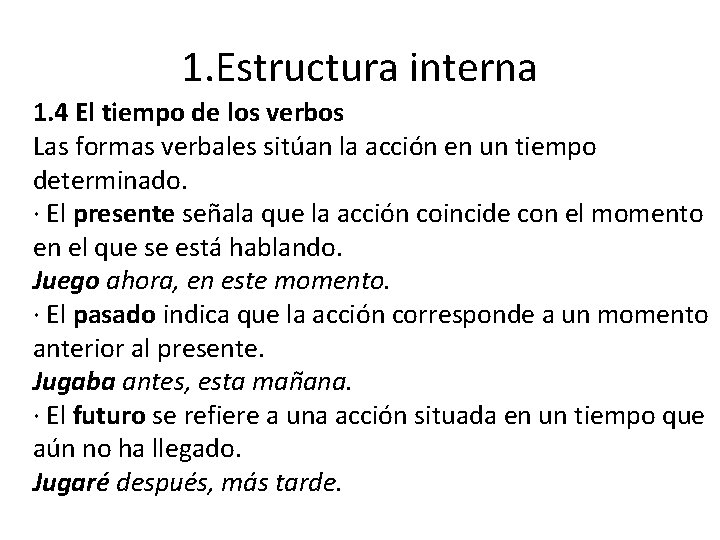 1.Estructura interna

1.4 El tiempo de los verbos
Las formas verbales sitúan la acción en un tiempo determinado.
· El presente señala que la acción coincide con el momento en el que se está hablando.
Juego ahora, en este momento.
· El pasado indica que la acción corresponde a un momento anterior al presente.
Jugaba antes, esta mañana.
· El futuro se refiere a una acción situada en un tiempo que aún no ha llegado.
Jugaré después, más tarde.